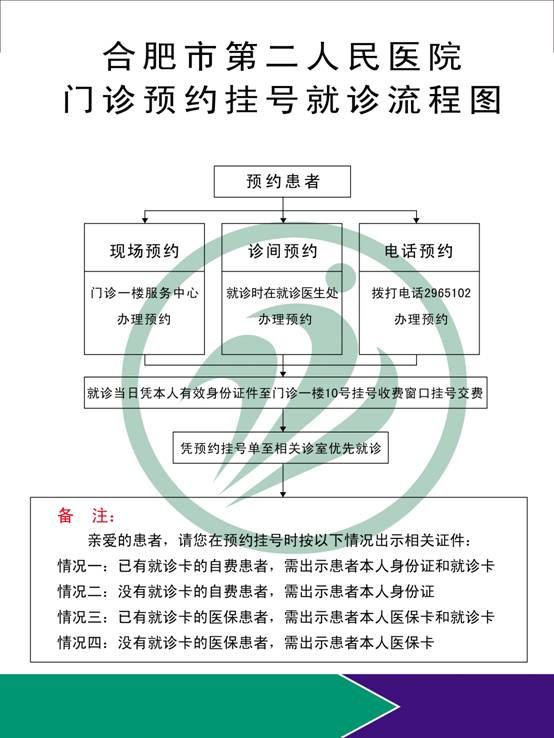 合肥市第二人民医院
门诊预约挂号就诊流程图

预约患者

现场预约

门诊一楼服务中心办理预约

诊间预约

就诊时在就诊医生处办理预约

电话预约

拨打电话2965102办理预约

就诊当日凭本人有效身份证件至门诊一楼10号挂号收费窗口挂号交费

凭预约挂号单至相关诊室优先就诊

备　注:

亲爱的患者，请您在预约挂号时按以下情况出示相关证件:

情况一：已有就诊卡的自费患者，需出示患者本人身份证和就诊卡

情况二：没有就诊卡的自费患者，需出示患者本人身份证

情况三：已有就诊卡的医保患者，需出示患者本人医保卡和就诊卡

情况四：没有就诊卡的医保患者，需出示患者本人医保卡